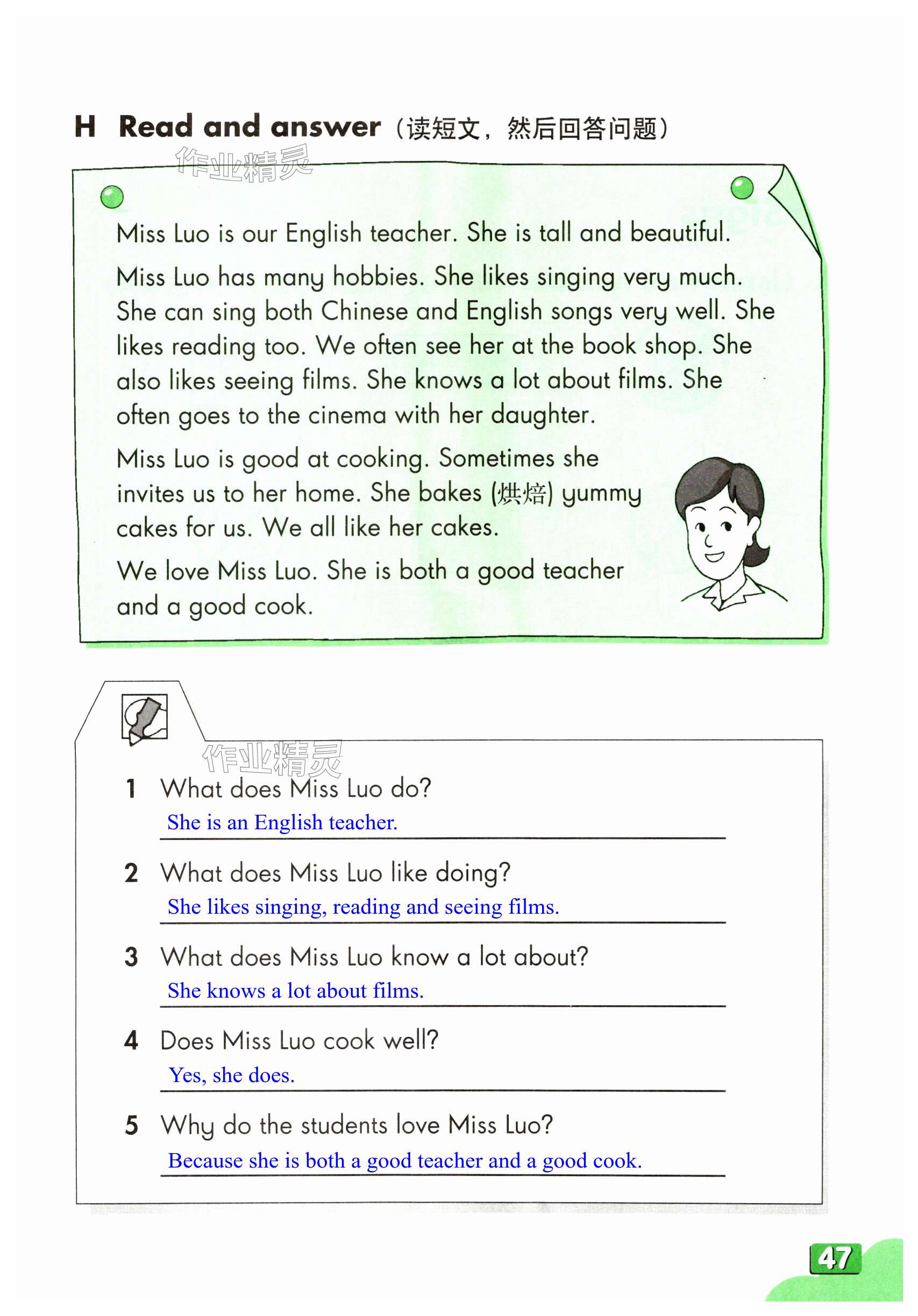 H Read and answer（读短文，然后回答问题）

作业精灵

Miss Luo is our English teacher. She is tall and beautiful.

Miss Luo has many hobbies. She likes singing very much. She can sing both Chinese and English songs very well. She likes reading too. We often see her at the book shop. She also likes seeing films. She knows a lot about films. She often goes to the cinema with her daughter.

Miss Luo is good at cooking. Sometimes she invites us to her home. She bakes (烘焙) yummy cakes for us. We all like her cakes.

We love Miss Luo. She is both a good teacher and a good cook.

作业精灵

1 What does Miss Luo do?
She is an English teacher.

2 What does Miss Luo like doing?
She likes singing, reading and seeing films.

3 What does Miss Luo know a lot about?
She knows a lot about films.

4 Does Miss Luo cook well?
Yes, she does.

5 Why do the students love Miss Luo?
Because she is both a good teacher and a good cook.

47